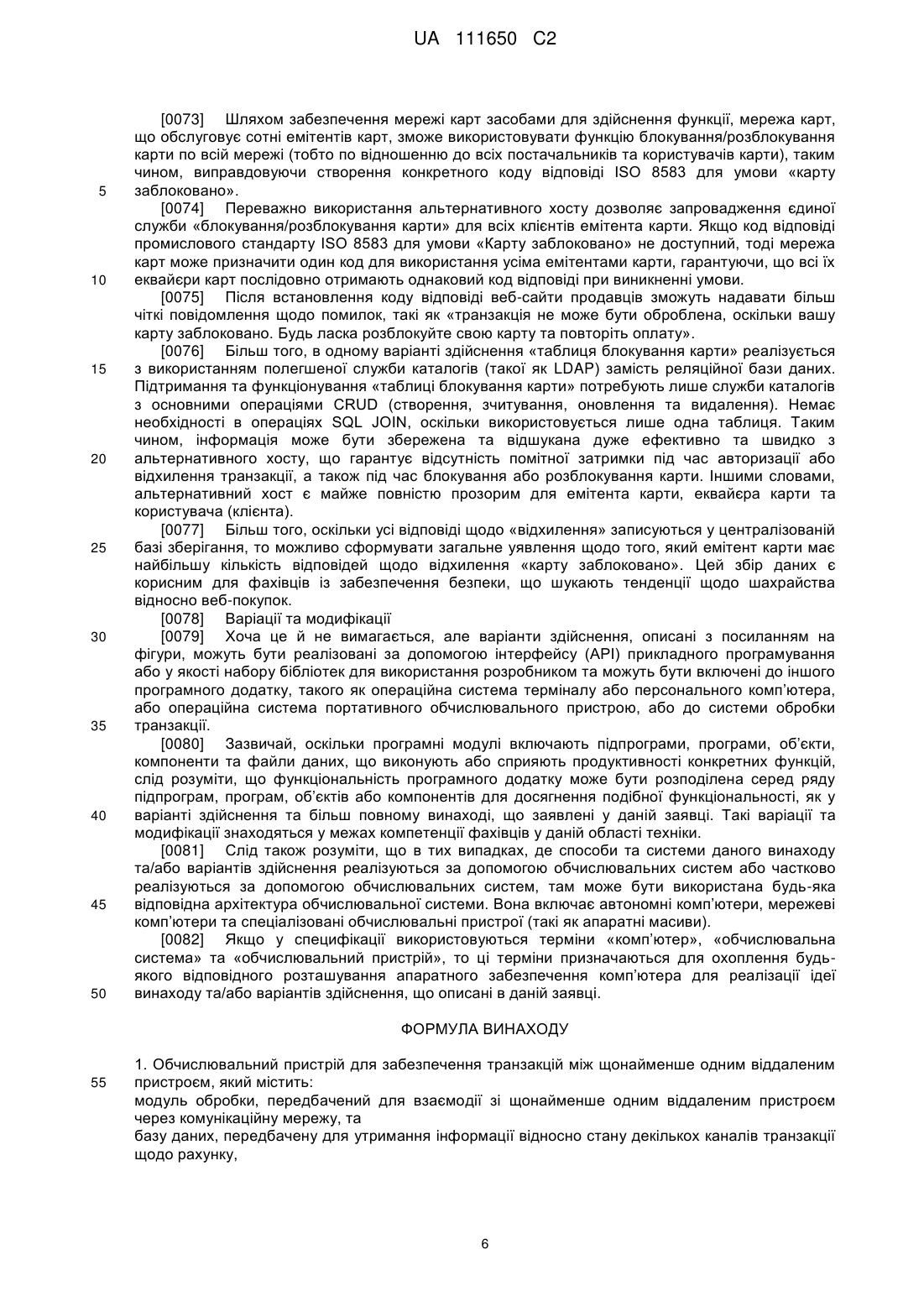 UA 111650 C2

[0073] Шляхом забезпечення мережі карт засобами для здійснення функції, мережа карт, що обслуговує сотні емітентів карт, зможе використовувати функцію блокування/розблокування карти по всій мережі (тобто по відношенню до всіх постачальників та користувачів карти), таким чином, виправдовуючи створення конкретного коду відповіді ISO 8583 для умови «карту заблоковано».

5

[0074] Переважно використання альтернативного хосту дозволяє запровадження єдиної служби «блокування/розблокування карти» для всіх клієнтів емітента карти. Якщо код відповіді промислового стандарту ISO 8583 для умови «Карту заблоковано» не доступний, тоді мережа карт може призначити один код для використання усіма емітентами карти, гарантуючи, що всі їх еквайєри карт послідовно отримають однаковий код відповіді при виникненні умови.

10

[0075] Після встановлення коду відповіді веб-сайти продавців зможуть надавати більш чіткі повідомлення щодо помилок, такі як «транзакція не може бути оброблена, оскільки вашу карту заблоковано. Будь ласка розблокуйте свою карту та повторіть оплату».

[0076] Більш того, в одному варіанті здійснення «таблиця блокування карти» реалізується з використанням полегшеної служби каталогів (такої як LDAP) замість реляційної бази даних. Підтримання та функціонування «таблиці блокування карти» потребують лише служби каталогів з основними операціями CRUD (створення, зчитування, оновлення та видалення). Немає необхідності в операціях SQL JOIN, оскільки використовується лише одна таблиця. Таким чином, інформація може бути збережена та відшукана дуже ефективно та швидко з альтернативного хосту, що гарантує відсутність помітної затримки під час авторизації або відхилення транзакції, а також під час блокування або розблокування карти. Іншими словами, альтернативний хост є майже повністю прозорим для емітента карти, еквайєра карти та користувача (клієнта).

15

20

[0077] Більш того, оскільки усі відповіді щодо «відхилення» записуються у централізованій базі зберігання, то можливо сформувати загальне уявлення щодо того, який емітент карти має найбільшу кількість відповідей щодо відхилення «карту заблоковано». Цей збір даних є корисним для фахівців із забезпечення безпеки, що шукають тенденції щодо шахрайства відносно веб-покупок.

25

[0078] Варіації та модифікації

[0079] Хоча це й не вимагається, але варіанти здійснення, описані з посиланням на фігури, можуть бути реалізовані за допомогою інтерфейсу (API) прикладного програмування або у якості набору бібліотек для використання розробником та можуть бути включені до іншого програмного додатку, такого як операційна система терміналу або персонального комп'ютера, або операційна система портативного обчислювального пристрою, або до системи обробки транзакції.

30

35

[0080] Зазвичай, оскільки програмні модулі включають підпрограми, програми, об'єкти, компоненти та файли даних, що виконують або сприяють продуктивності конкретних функцій, слід розуміти, що функціональність програмного додатку може бути розподілена серед ряду підпрограм, програм, об'єктів або компонентів для досягнення подібної функціональності, як у варіанті здійснення та більш повному винаході, що заявлені у даній заявці. Такі варіації та модифікації знаходяться у межах компетенції фахівців у даній області техніки.

40

[0081] Слід також розуміти, що в тих випадках, де способи та системи даного винаходу та/або варіантів здійснення реалізуються за допомогою обчислювальних систем або частково реалізуються за допомогою обчислювальних систем, там може бути використана будь-яка відповідна архітектура обчислювальної системи. Вона включає автономні комп'ютери, мережеві комп'ютери та спеціалізовані обчислювальні пристрої (такі як апаратні масиви).

45

[0082] Якщо у специфікації використовуються терміни «комп'ютер», «обчислювальна система» та «обчислювальний пристрій», то ці терміни призначаються для охоплення будь-якого відповідного розташування апаратного забезпечення комп'ютера для реалізації ідеї винаходу та/або варіантів здійснення, що описані в даній заявці.

50

ФОРМУЛА ВИНАХОДУ

1. Обчислювальний пристрій для забезпечення транзакцій між щонайменше одним віддаленим пристроєм, який містить:

55

модуль обробки, передбачений для взаємодії зі щонайменше одним віддаленим пристроєм через комунікаційну мережу, та

базу даних, передбачену для утримання інформації відносно стану декількох каналів транзакції щодо рахунку,

6